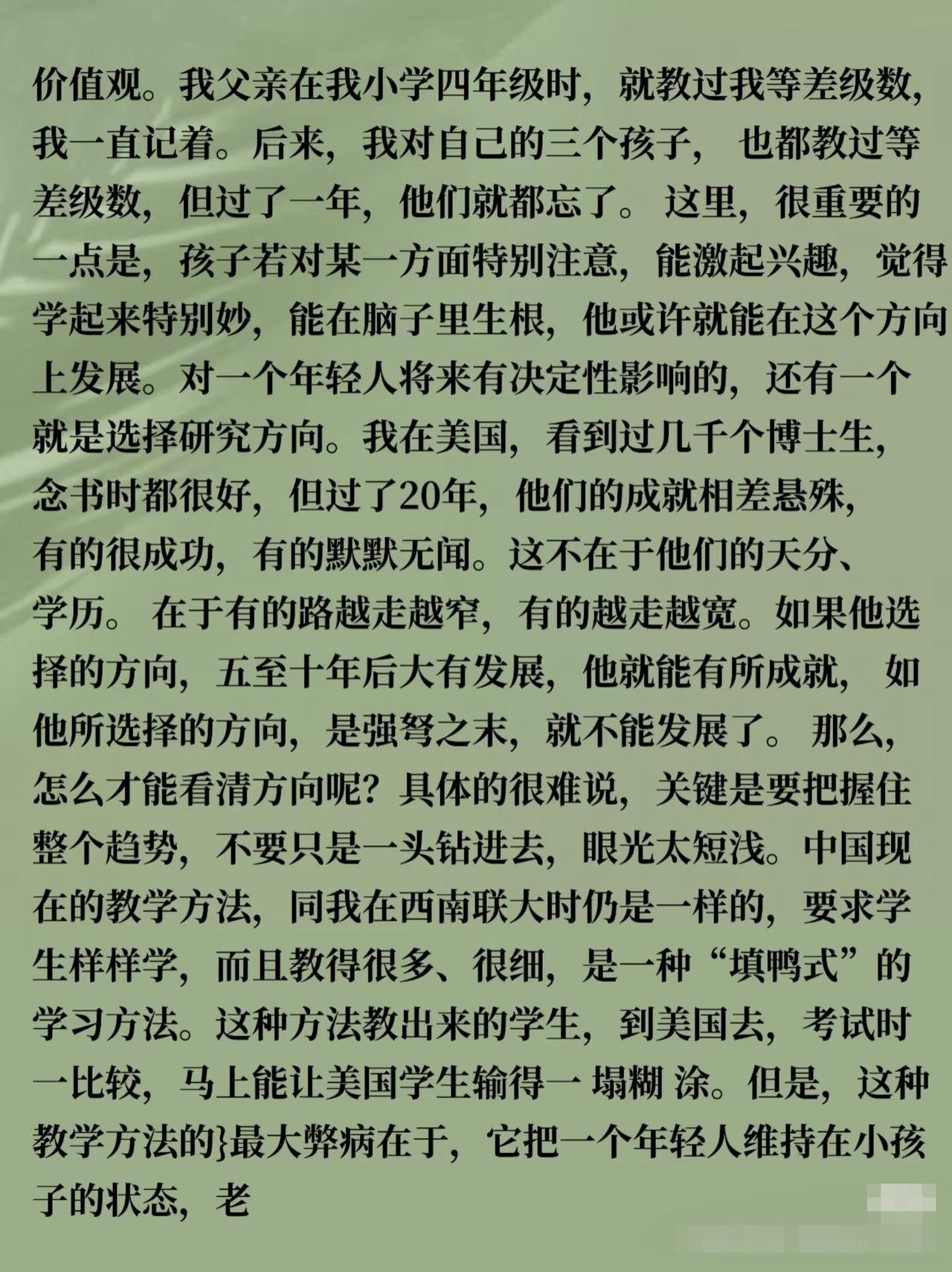 价值观。我父亲在我小学四年级时，就教过我等差级数，我一直记着。后来，我对自己的三个孩子，也都教过等差级数，但过了一年，他们就都忘了。这里，很重要的一点是，孩子若对某一方面特别注意，能激起兴趣，觉得学起来特别妙，能在脑子里生根，他或许就能在这个方向上发展。对一个年轻人将来有决定性影响的，还有一个就是选择研究方向。我在美国，看到过几千个博士生，念书时都很好，但过了20年，他们的成就相差悬殊，有的很成功，有的默默无闻。这不在于他们的天分、学历。在于有的路越走越窄，有的越走越宽。如果他选择的方向，五至十年后大有发展，他就能有所成就，如他所选择的方向，是强弩之末，就不能发展了。那么，怎么才能看清方向呢？具体的很难说，关键是要把握住整个趋势，不要只是一头钻进去，眼光太短浅。中国现在的教学方法，同我在西南联大时仍是一样的，要求学生样样学，而且教得很多、很细，是一种“填鸭式”的学习方法。这种方法教出来的学生，到美国去，考试时一比较，马上能让美国学生输得一塌糊涂。但是，这种教学方法的}最大弊病在于，它把一个年轻人维持在小孩子的状态，老